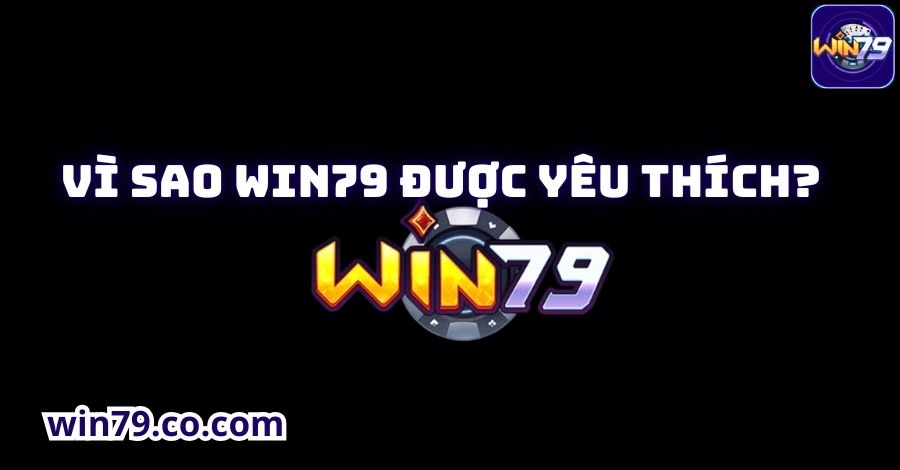 WIN79

VÌ SAO WIN79 ĐƯỢC YÊU THÍCH?

WIN79

win79.co.com